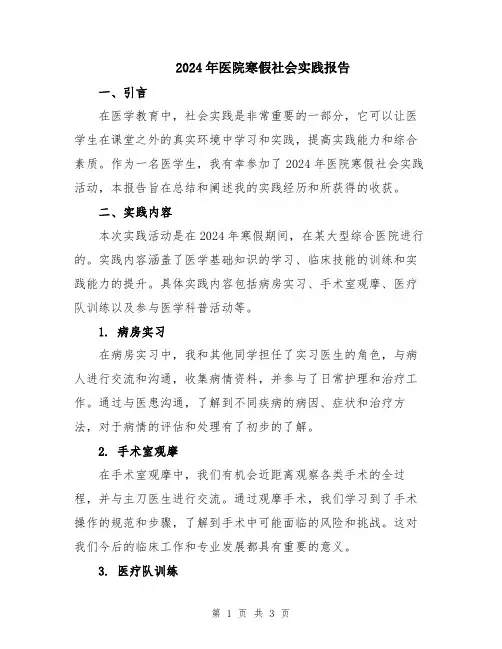 2024年医院寒假社会实践报告

一、引言

在医学教育中，社会实践是非常重要的一部分，它可以让医学生在课堂之外的真实环境中学习和实践，提高实践能力和综合素质。作为一名医学生，我有幸参加了2024年医院寒假社会实践活动，本报告旨在总结和阐述我的实践经历和所获得的收获。

二、实践内容

本次实践活动是在2024年寒假期间，在某大型综合医院进行的。实践内容涵盖了医学基础知识的学习、临床技能的训练和实践能力的提升。具体实践内容包括病房实习、手术室观摩、医疗队训练以及参与医学科普活动等。

1. 病房实习

在病房实习中，我和其他同学担任了实习医生的角色，与病人进行交流和沟通，收集病情资料，并参与了日常护理和治疗工作。通过与医患沟通，了解到不同疾病的病因、症状和治疗方法，对于病情的评估和处理有了初步的了解。

2. 手术室观摩

在手术室观摩中，我们有机会近距离观察各类手术的全过程，并与主刀医生进行交流。通过观摩手术，我们学习到了手术操作的规范和步骤，了解到手术中可能面临的风险和挑战。这对我们今后的临床工作和专业发展都具有重要的意义。

3. 医疗队训练

第 1 页 共 3 页